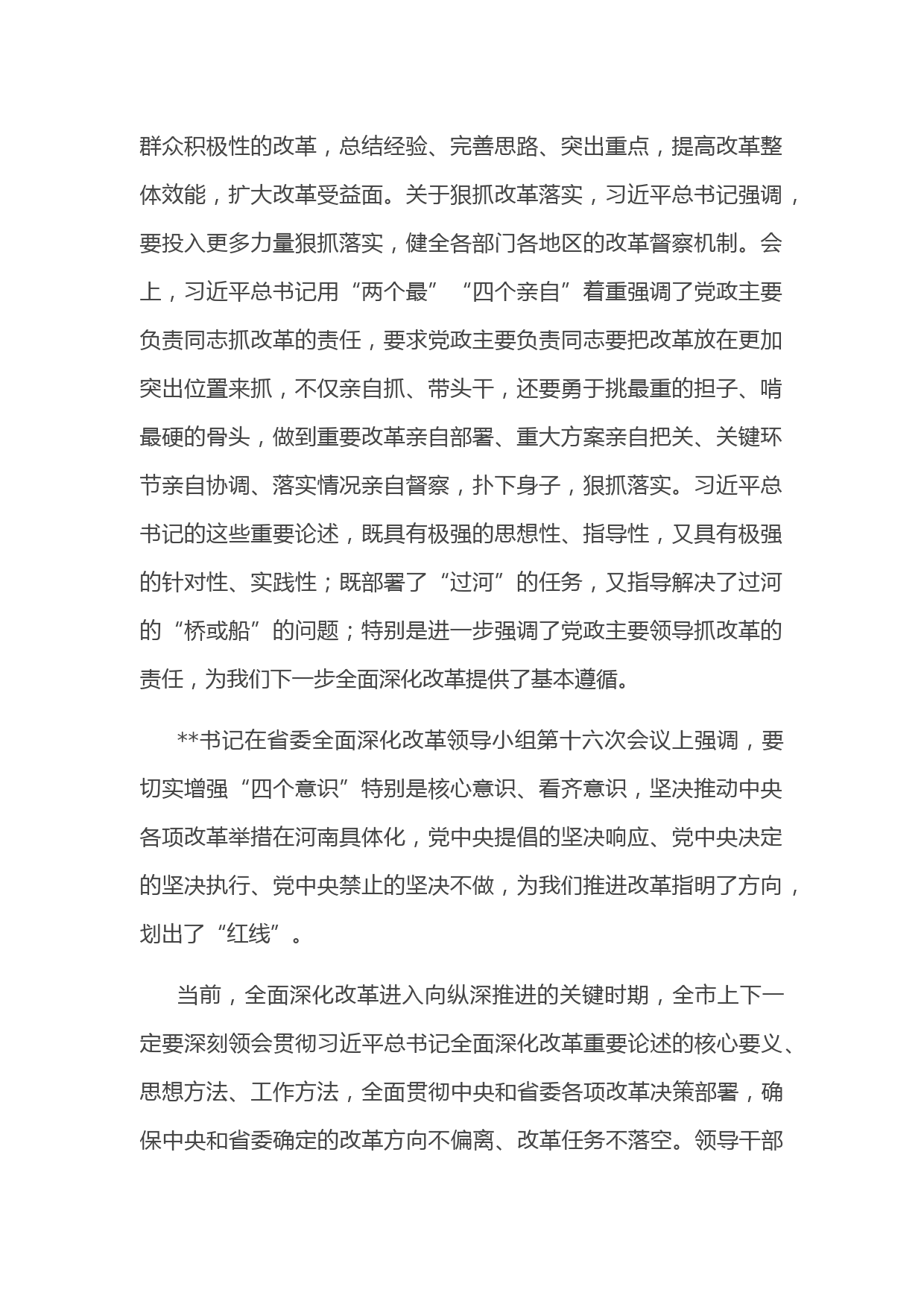 群众积极性的改革，总结经验、完善思路、突出重点，提高改革整体效能，扩大改革受益面。关于狠抓改革落实，习近平总书记强调，要投入更多力量狠抓落实，健全各部门各地区的改革督察机制。会上，习近平总书记用“两个最”“四个亲自”着重强调了党政主要负责同志抓改革的责任，要求党政主要负责同志要把改革放在更加突出位置来抓，不仅亲自抓、带头干，还要勇于挑最重的担子、啃最硬的骨头，做到重要改革亲自部署、重大方案亲自把关、关键环节亲自协调、落实情况亲自督察，扑下身子，狠抓落实。习近平总书记的这些重要论述，既具有极强的思想性、指导性，又具有极强的针对性、实践性；既部署了“过河”的任务，又指导解决了过河的“桥或船”的问题；特别是进一步强调了党政主要领导抓改革的责任，为我们下一步全面深化改革提供了基本遵循。

**书记在省委全面深化改革领导小组第十六次会议上强调，要切实增强“四个意识”特别是核心意识、看齐意识，坚决推动中央各项改革举措在河南具体化，党中央提倡的坚决响应、党中央决定的坚决执行、党中央禁止的坚决不做，为我们推进改革指明了方向，划出了“红线”。

当前，全面深化改革进入向纵深推进的关键时期，全市上下一定要深刻领会贯彻习近平总书记全面深化改革重要论述的核心要义、思想方法、工作方法，全面贯彻中央和省委各项改革决策部署，确保中央和省委确定的改革方向不偏离、改革任务不落空。领导干部